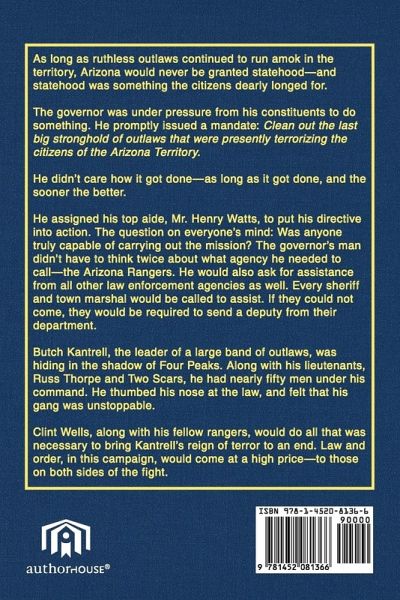 As long as ruthless outlaws continued to run amok in the territory, Arizona would never be granted statehood—and statehood was something the citizens dearly longed for.

The governor was under pressure from his constituents to do something. He promptly issued a mandate: Clean out the last big stronghold of outlaws that were presently terrorizing the citizens of the Arizona Territory.

He didn't care how it got done—as long as it got done, and the sooner the better.

He assigned his top aide, Mr. Henry Watts, to put his directive into action. The question on everyone's mind: Was anyone truly capable of carrying out the mission? The governor's man didn't have to think twice about what agency he needed to call—the Arizona Rangers. He would also ask for assistance from all other law enforcement agencies as well. Every sheriff and town marshal would be called to assist. If they could not come, they would be required to send a deputy from their department.

Butch Kantrell, the leader of a large band of outlaws, was hiding in the shadow of Four Peaks. Along with his lieutenants, Russ Thorpe and Two Scars, he had nearly fifty men under his command. He thumbed his nose at the law, and felt that his gang was unstoppable.

Clint Wells, along with his fellow rangers, would do all that was necessary to bring Kantrell's reign of terror to an end. Law and order, in this campaign, would come at a high price—to those on both sides of the fight.

authorHOUSE®

ISBN 978-1-4520-8136-6
90000
9 781452 081366